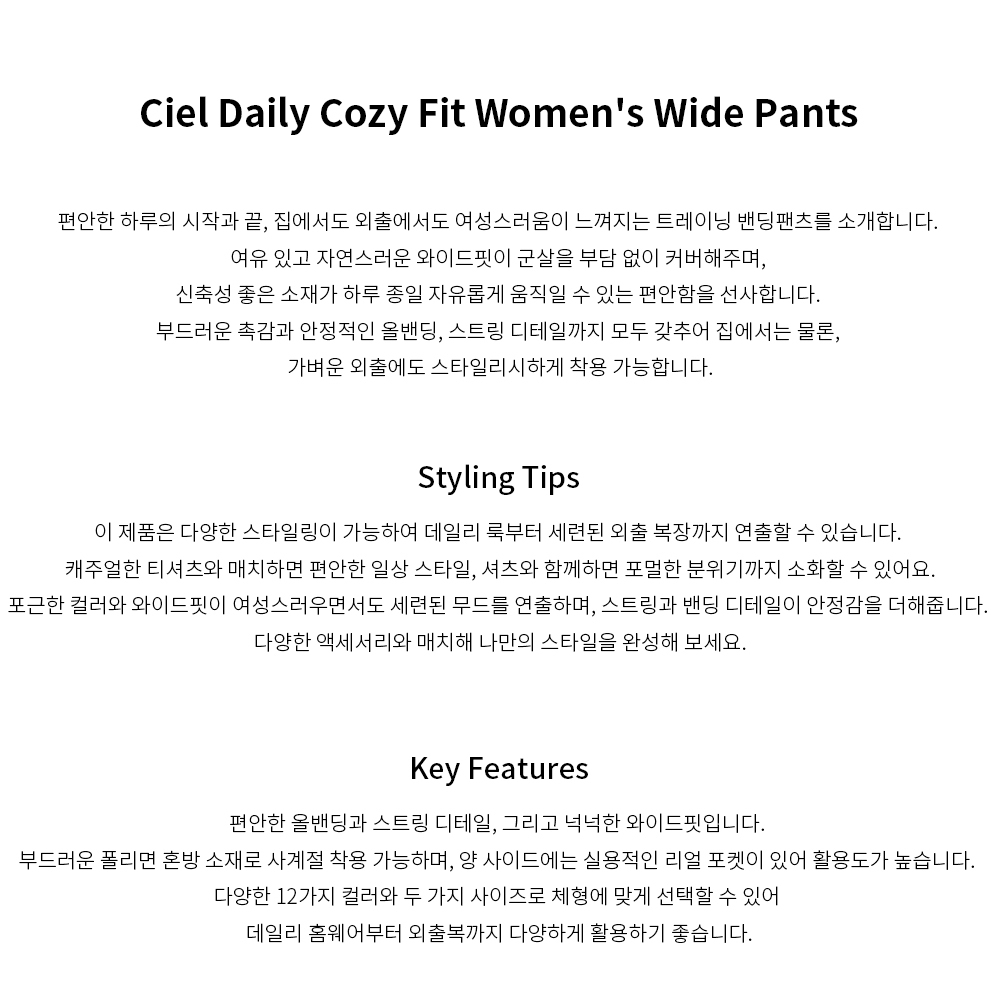 Ciel Daily Cozy Fit Women's Wide Pants

편안한 하루의 시작과 끝, 집에서도 외출에서도 여성스러움이 느껴지는 트레이닝 밴딩팬츠를 소개합니다.
여유 있고 자연스러운 와이드핏이 군살을 부담 없이 커버해주며,
신축성 좋은 소재가 하루 종일 자유롭게 움직일 수 있는 편안함을 선사합니다.
부드러운 촉감과 안정적인 올밴딩, 스트링 디테일까지 모두 갖추어 집에서는 물론,
가벼운 외출에도 스타일리시하게 착용 가능합니다.

Styling Tips

이 제품은 다양한 스타일링이 가능하여 데일리 룩부터 세련된 외출 복장까지 연출할 수 있습니다.
캐주얼한 티셔츠와 매치하면 편안한 일상 스타일, 셔츠와 함께하면 포멀한 분위기까지 소화할 수 있어요.
포근한 컬러와 와이드핏이 여성스러우면서도 세련된 무드를 연출하며, 스트링과 밴딩 디테일이 안정감을 더해줍니다.
다양한 액세서리와 매치해 나만의 스타일을 완성해 보세요.

Key Features

편안한 올밴딩과 스트링 디테일, 그리고 넉넉한 와이드핏입니다.
부드러운 폴리면 혼방 소재로 사계절 착용 가능하며, 양 사이드에는 실용적인 리얼 포켓이 있어 활용도가 높습니다.
다양한 12가지 컬러와 두 가지 사이즈로 체형에 맞게 선택할 수 있어
데일리 홈웨어부터 외출복까지 다양하게 활용하기 좋습니다.